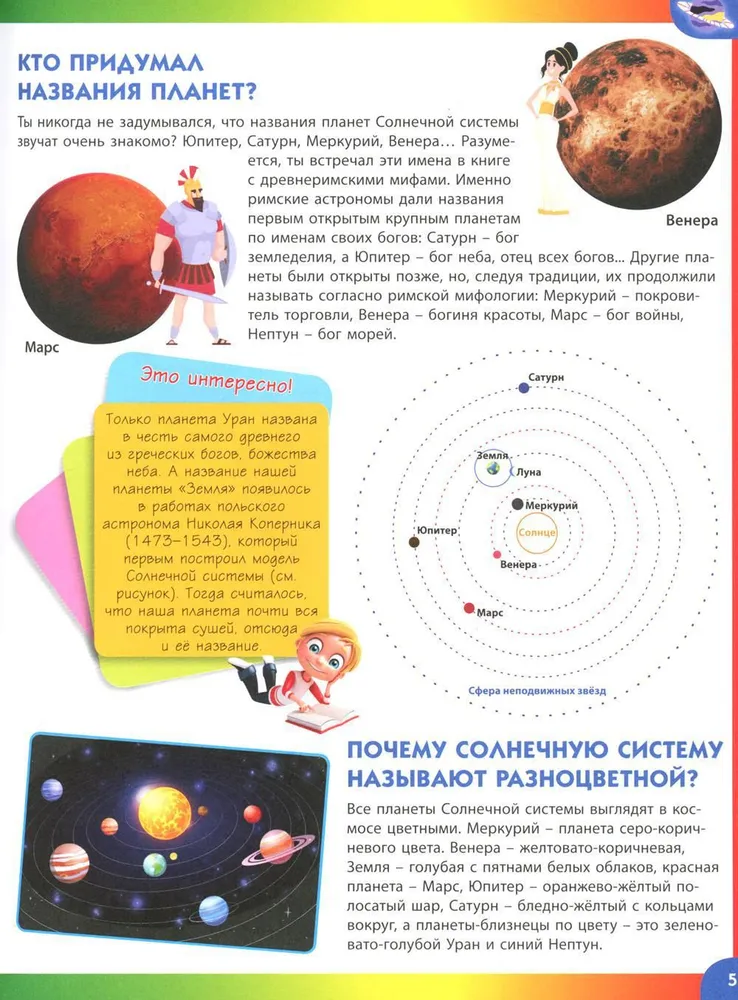 КТО ПРИДУМАЛ НАЗВАНИЯ ПЛАНЕТ?

Ты никогда не задумывался, что названия планет Солнечной системы звучат очень знакомо? Юпитер, Сатурн, Меркурий, Венера… Разумеется, ты встречал эти имена в книге с древнеримскими мифами. Именно римские астрономы дали названия первым открытым крупным планетам по именам своих богов: Сатурн – бог земледелия, а Юпитер – бог неба, отец всех богов... Другие планеты были открыты позже, но, следуя традиции, их продолжили называть согласно римской мифологии: Меркурий – покровитель торговли, Венера – богиня красоты, Марс – бог войны, Нептун – бог морей.

Венера

Марс

Это интересно!

Только планета Уран названа в честь самого древнего из греческих богов, божества неба. А название нашей планеты «Земля» появилось в работах польского астронома Николая Коперника (1473–1543), который первым построил модель Солнечной системы (см. рисунок). Тогда считалось, что наша планета почти вся покрыта сушей, отсюда и её название.

Сатурн

Земля

Луна

Меркурий

Юпитер

Солнце

Венера

Марс

Сфера неподвижных звёзд

ПОЧЕМУ СОЛНЕЧНУЮ СИСТЕМУ НАЗЫВАЮТ РАЗНОЦВЕТНОЙ?

Все планеты Солнечной системы выглядят в космосе цветными. Меркурий – планета серо-коричневого цвета. Венера – желтовато-коричневая, Земля – голубая с пятнами белых облаков, красная планета – Марс, Юпитер – оранжево-жёлтый полосатый шар, Сатурн – бледно-жёлтый с кольцами вокруг, а планеты-близнецы по цвету – это зеленовато-голубой Уран и синий Нептун.

5